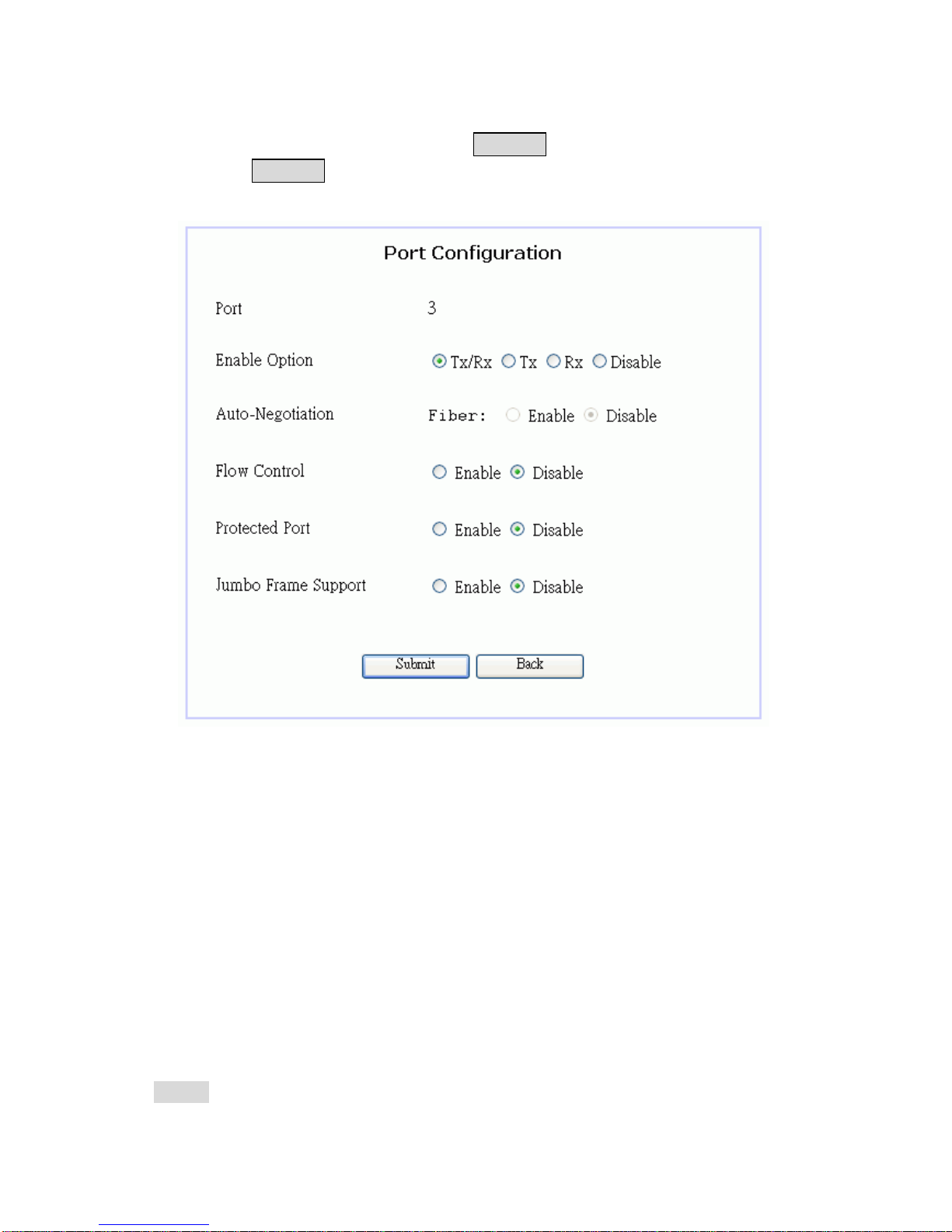 Port Configuration

Port 3

Enable Option Tx/Rx Tx Rx Disable

Auto-Negotiation Fiber: Enable Disable

Flow Control Enable Disable

Protected Port Enable Disable

Jumbo Frame Support Enable Disable

Submit Back